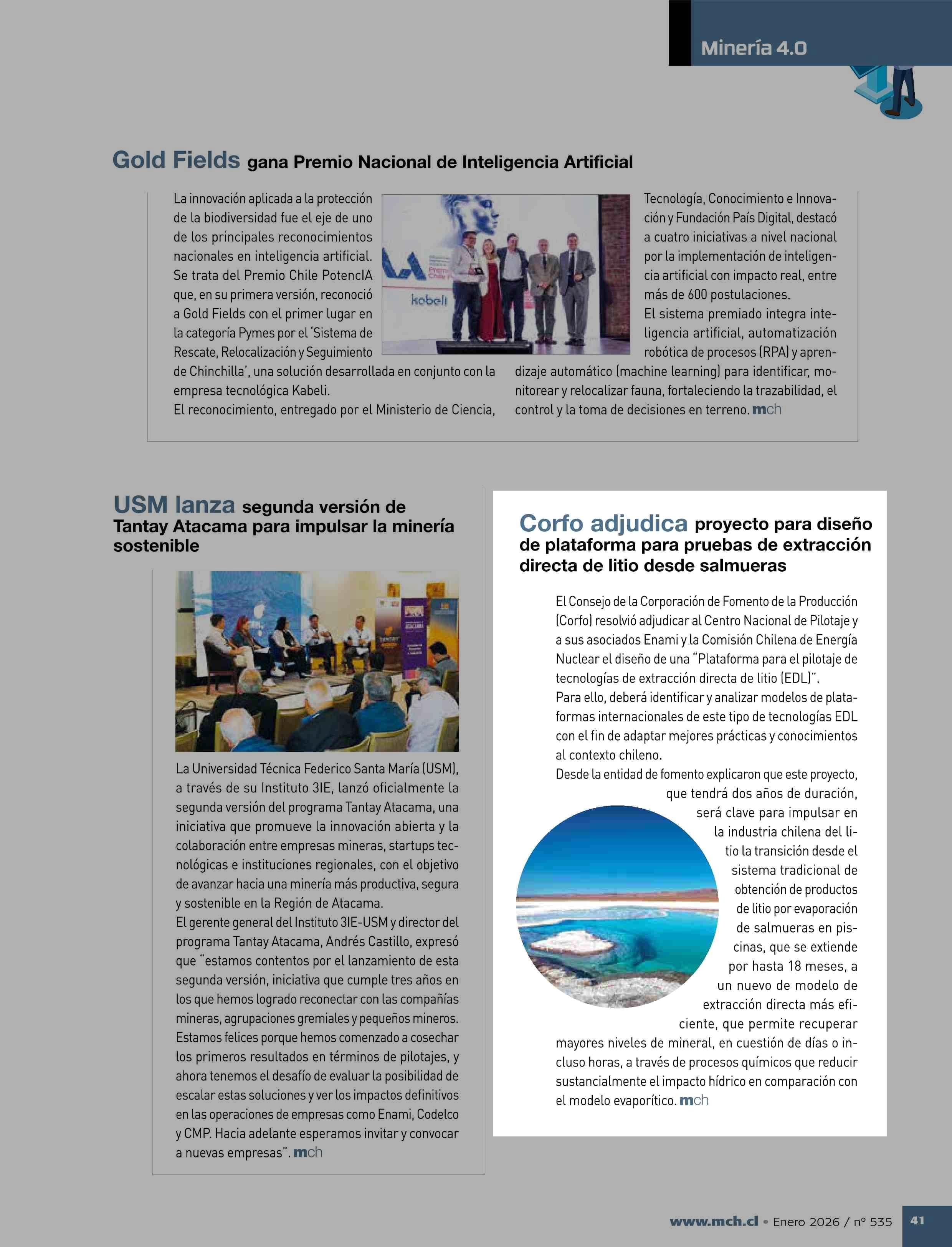 Minería 4.0

Gold Fields gana Premio Nacional de Inteligencia Artificial

La innovación aplicada a la protección de la biodiversidad fue el eje de uno de los principales reconocimientos nacionales en inteligencia artificial. Se trata del Premio Chile PotencIA que, en su primera versión, reconoció a Gold Fields con el primer lugar en la categoría Pymes por el 'Sistema de Rescate, Relocalización y Seguimiento de Chinchilla', una solución desarrollada en conjunto con la empresa tecnológica Kabeli.

El reconocimiento, entregado por el Ministerio de Ciencia, Tecnología, Conocimiento e Innovación y Fundación País Digital, destacó a cuatro iniciativas a nivel nacional por la implementación de inteligencia artificial con impacto real, entre más de 600 postulaciones.

El sistema premiado integra inteligencia artificial, automatización robótica de procesos (RPA) y aprendizaje automático (machine learning) para identificar, monitorear y relocalizar fauna, fortaleciendo la trazabilidad, el control y la toma de decisiones en terreno. mch

kabeli

USM lanza segunda versión de Tantay Atacama para impulsar la minería sostenible

La Universidad Técnica Federico Santa María (USM), a través de su Instituto 3IE, lanzó oficialmente la segunda versión del programa Tantay Atacama, una iniciativa que promueve la innovación abierta y la colaboración entre empresas mineras, startups tecnológicas e instituciones regionales, con el objetivo de avanzar hacia una minería más productiva, segura y sostenible en la Región de Atacama.

El gerente general del Instituto 3IE-USM y director del programa Tantay Atacama, Andrés Castillo, expresó que "estamos contentos por el lanzamiento de esta segunda versión, iniciativa que cumple tres años en los que hemos logrado reconectar con las compañías mineras, agrupaciones gremiales y pequeños mineros. Estamos felices porque hemos comenzado a cosechar los primeros resultados en términos de pilotajes, y ahora tenemos el desafío de evaluar la posibilidad de escalar estas soluciones y ver los impactos definitivos en las operaciones de empresas como Enami, Codelco y CMP. Hacia adelante esperamos invitar y convocar a nuevas empresas". mch

Corfo adjudica proyecto para diseño de plataforma para pruebas de extracción directa de litio desde salmueras

El Consejo de la Corporación de Fomento de la Producción (Corfo) resolvió adjudicar al Centro Nacional de Pilotaje y a sus asociados Enami y la Comisión Chilena de Energía Nuclear el diseño de una "Plataforma para el pilotaje de tecnologías de extracción directa de litio (EDL)".

Para ello, deberá identificar y analizar modelos de plataformas internacionales de este tipo de tecnologías EDL con el fin de adaptar mejores prácticas y conocimientos al contexto chileno.

Desde la entidad de fomento explicaron que este proyecto, que tendrá dos años de duración, será clave para impulsar en la industria chilena del litio la transición desde el sistema tradicional de obtención de productos de litio por evaporación de salmueras en piscinas, que se extiende por hasta 18 meses, a un nuevo de modelo de extracción directa más eficiente, que permite recuperar mayores niveles de mineral, en cuestión de días o incluso horas, a través de procesos químicos que reducir sustancialmente el impacto hídrico en comparación con el modelo evaporítico. mch

www.mch.cl • Enero 2026 / nº 535 41